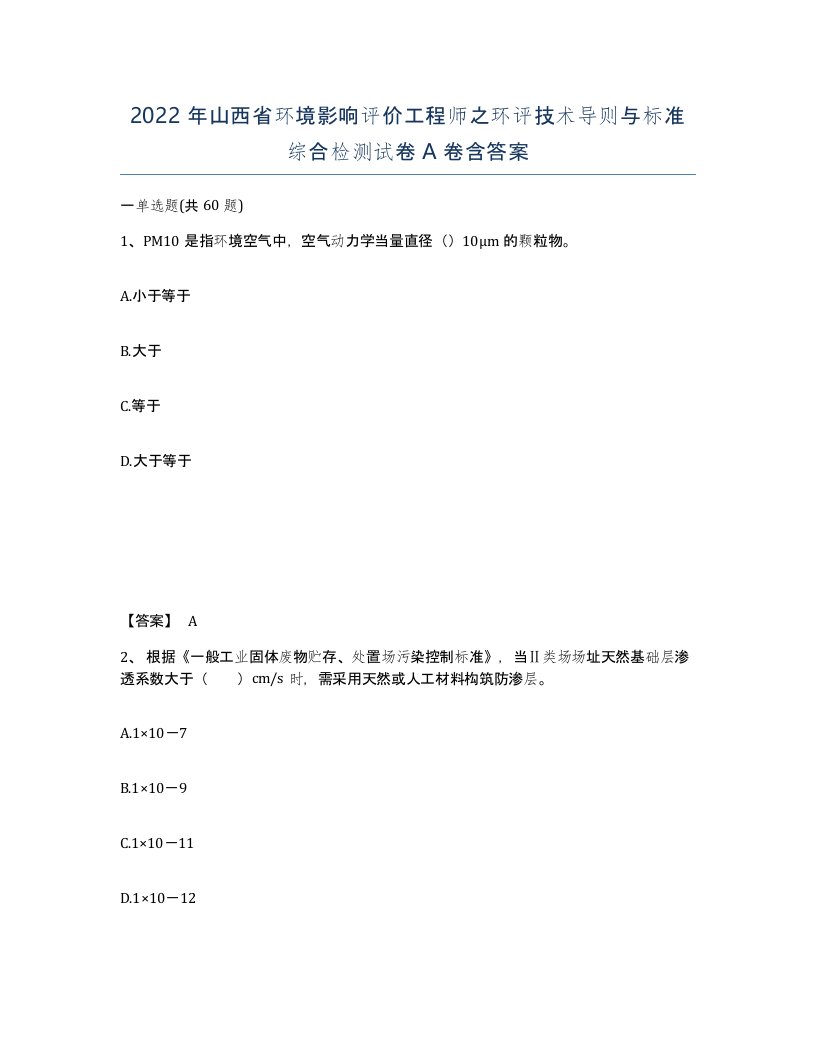 2022 年山西省环境影响评价工程师之环评技术导则与标准综合检测试卷 A 卷含答案

一单选题(共 60 题)

1、PM10 是指环境空气中，空气动力学当量直径（）10μm 的颗粒物。

A.小于等于

B.大于

C.等于

D.大于等于

【答案】 A

2、 根据《一般工业固体废物贮存、处置场污染控制标准》，当Ⅱ类场场址天然基础层渗透系数大于（　　）cm/s 时，需采用天然或人工材料构筑防渗层。

A.1×10－7

B.1×10－9

C.1×10－11

D.1×10－12